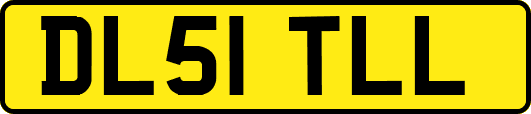 DL51 TLL